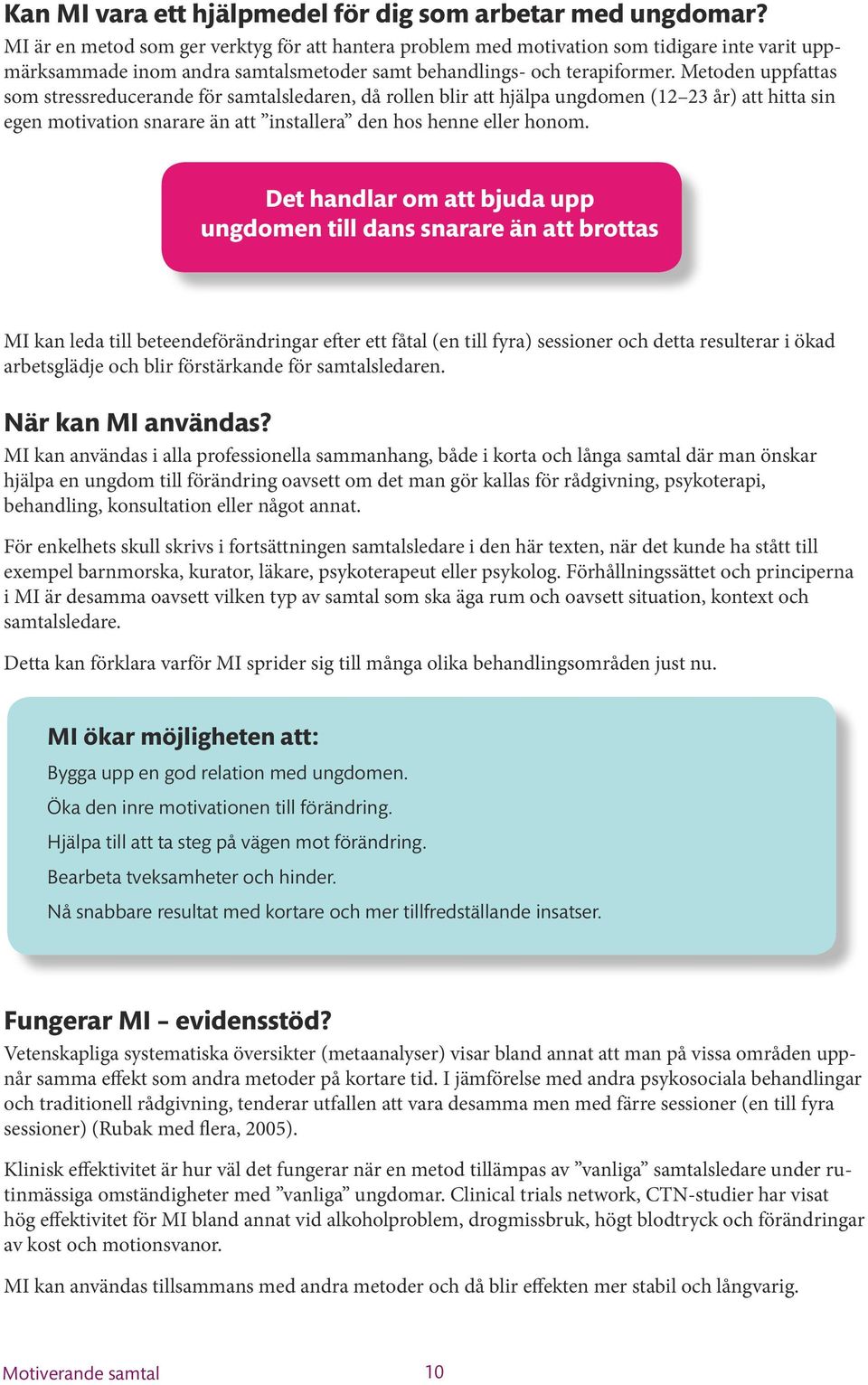 Kan MI vara ett hjälpmedel för dig som arbetar med ungdomar?
MI är en metod som ger verktyg för att hantera problem med motivation som tidigare inte varit uppmärksammade inom andra samtalsmetoder samt behandlings- och terapiformer. Metoden uppfattas som stressreducerande för samtalsledaren, då rollen blir att hjälpa ungdomen (12–23 år) att hitta sin egen motivation snarare än att ”installera” den hos henne eller honom.

Det handlar om att bjuda upp ungdomen till dans snarare än att brottas

MI kan leda till beteendeförändringar efter ett fåtal (en till fyra) sessioner och detta resulterar i ökad arbetsglädje och blir förstärkande för samtalsledaren.

När kan MI användas?
MI kan användas i alla professionella sammanhang, både i korta och långa samtal där man önskar hjälpa en ungdom till förändring oavsett om det man gör kallas för rådgivning, psykoterapi, behandling, konsultation eller något annat.

För enkelhets skull skrivs i fortsättningen samtalsledare i den här texten, när det kunde ha stått till exempel barnmorska, kurator, läkare, psykoterapeut eller psykolog. Förhållningssättet och principerna i MI är desamma oavsett vilken typ av samtal som ska äga rum och oavsett situation, kontext och samtalsledare.

Detta kan förklara varför MI sprider sig till många olika behandlingsområden just nu.

MI ökar möjligheten att:
Bygga upp en god relation med ungdomen.
Öka den inre motivationen till förändring.
Hjälpa till att ta steg på vägen mot förändring.
Bearbeta tveksamheter och hinder.
Nå snabbare resultat med kortare och mer tillfredställande insatser.

Fungerar MI – evidensstöd?
Vetenskapliga systematiska översikter (metaanalyser) visar bland annat att man på vissa områden uppnår samma effekt som andra metoder på kortare tid. I jämförelse med andra psykosociala behandlingar och traditionell rådgivning, tenderar utfallen att vara desamma men med färre sessioner (en till fyra sessioner) (Rubak med flera, 2005).

Klinisk effektivitet är hur väl det fungerar när en metod tillämpas av ”vanliga” samtalsledare under rutinmässiga omständigheter med ”vanliga” ungdomar. Clinical trials network, CTN-studier har visat hög effektivitet för MI bland annat vid alkoholproblem, drogmissbruk, högt blodtryck och förändringar av kost och motionsvanor.

MI kan användas tillsammans med andra metoder och då blir effekten mer stabil och långvarig.

Motiverande samtal 10